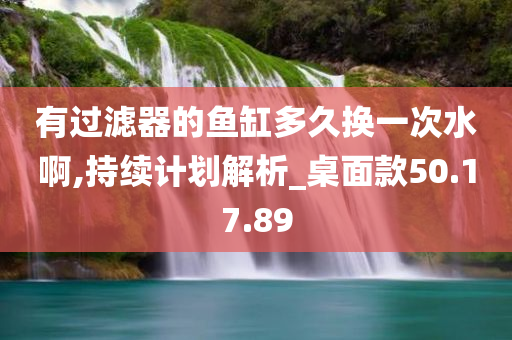 有过滤器的鱼缸多久换一次水啊,持续计划解析_桌面款50.17.89